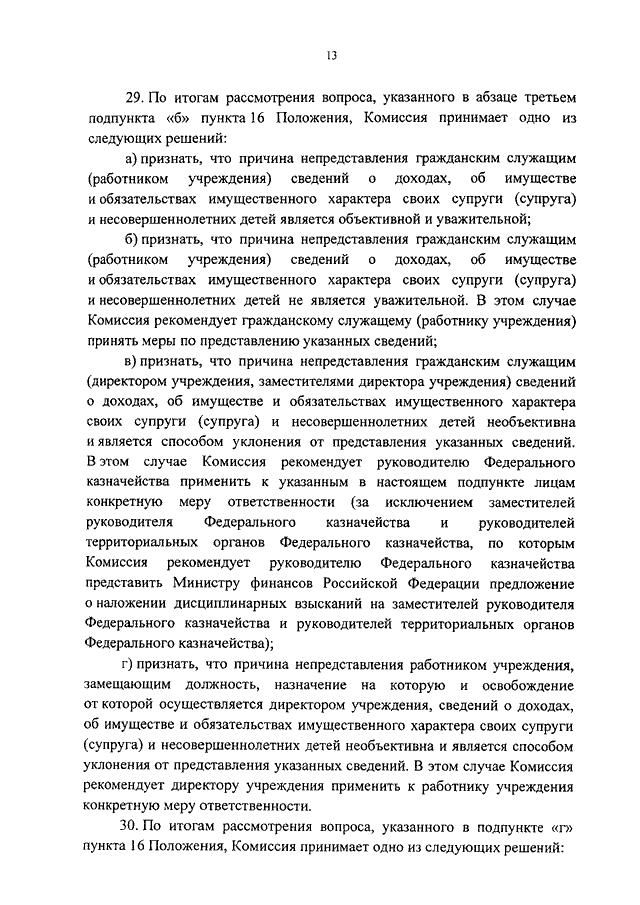 13

29. По итогам рассмотрения вопроса, указанного в абзаце третьем подпункта «б» пункта 16 Положения, Комиссия принимает одно из следующих решений:

а) признать, что причина непредставления гражданским служащим (работником учреждения) сведений о доходах, об имуществе и обязательствах имущественного характера своих супруги (супруга) и несовершеннолетних детей является объективной и уважительной;

б) признать, что причина непредставления гражданским служащим (работником учреждения) сведений о доходах, об имуществе и обязательствах имущественного характера своих супруги (супруга) и несовершеннолетних детей не является уважительной. В этом случае Комиссия рекомендует гражданскому служащему (работнику учреждения) принять меры по представлению указанных сведений;

в) признать, что причина непредставления гражданским служащим (директором учреждения, заместителями директора учреждения) сведений о доходах, об имуществе и обязательствах имущественного характера своих супруги (супруга) и несовершеннолетних детей необъективна и является способом уклонения от представления указанных сведений. В этом случае Комиссия рекомендует руководителю Федерального казначейства применить к указанным в настоящем подпункте лицам конкретную меру ответственности (за исключением заместителей руководителя Федерального казначейства и руководителей территориальных органов Федерального казначейства, по которым Комиссия рекомендует руководителю Федерального казначейства представить Министру финансов Российской Федерации предложение о наложении дисциплинарных взысканий на заместителей руководителя Федерального казначейства и руководителей территориальных органов Федерального казначейства);

г) признать, что причина непредставления работником учреждения, замещающим должность, назначение на которую и освобождение от которой осуществляется директором учреждения, сведений о доходах, об имуществе и обязательствах имущественного характера своих супруги (супруга) и несовершеннолетних детей необъективна и является способом уклонения от представления указанных сведений. В этом случае Комиссия рекомендует директору учреждения применить к работнику учреждения конкретную меру ответственности.

30. По итогам рассмотрения вопроса, указанного в подпункте «г» пункта 16 Положения, Комиссия принимает одно из следующих решений: